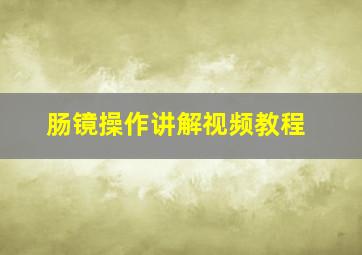 肠镜操作讲解视频教程